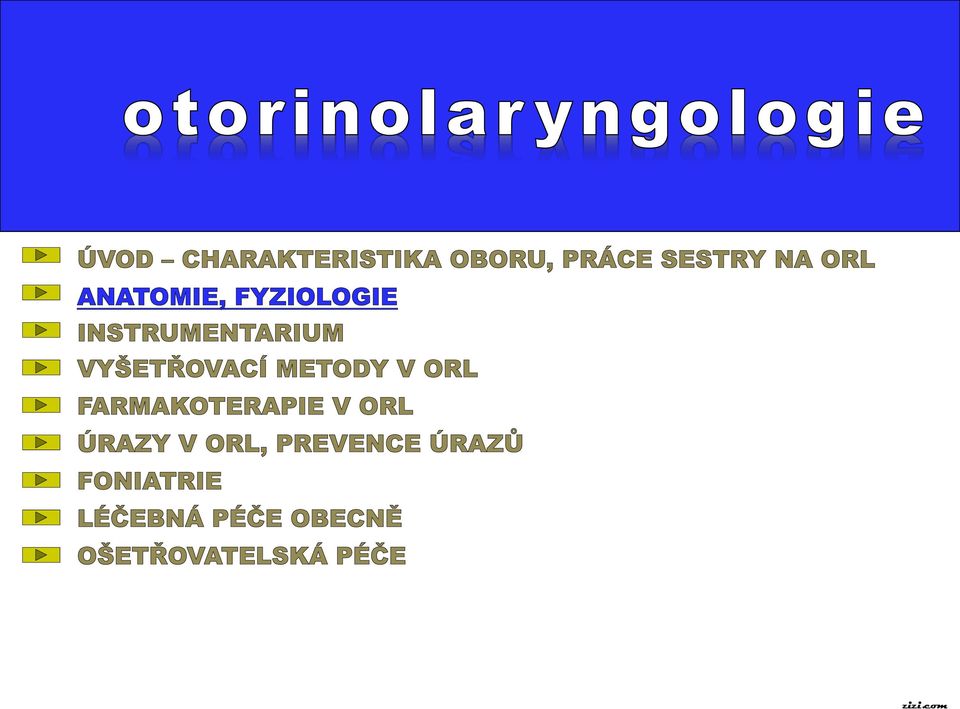 otorinolaryngologie

ÚVOD – CHARAKTERISTIKA OBORU, PRÁCE SESTRY NA ORL
ANATOMIE, FYZIOLOGIE
INSTRUMENTARIUM
VYŠETŘOVACÍ METODY V ORL
FARMAKOTERAPIE V ORL
ÚRAZY V ORL, PREVENCE ÚRAZŮ
FONIATRIE
LÉČEBNÁ PÉČE OBECNĚ
OŠETŘOVATELSKÁ PÉČE

zizi.com